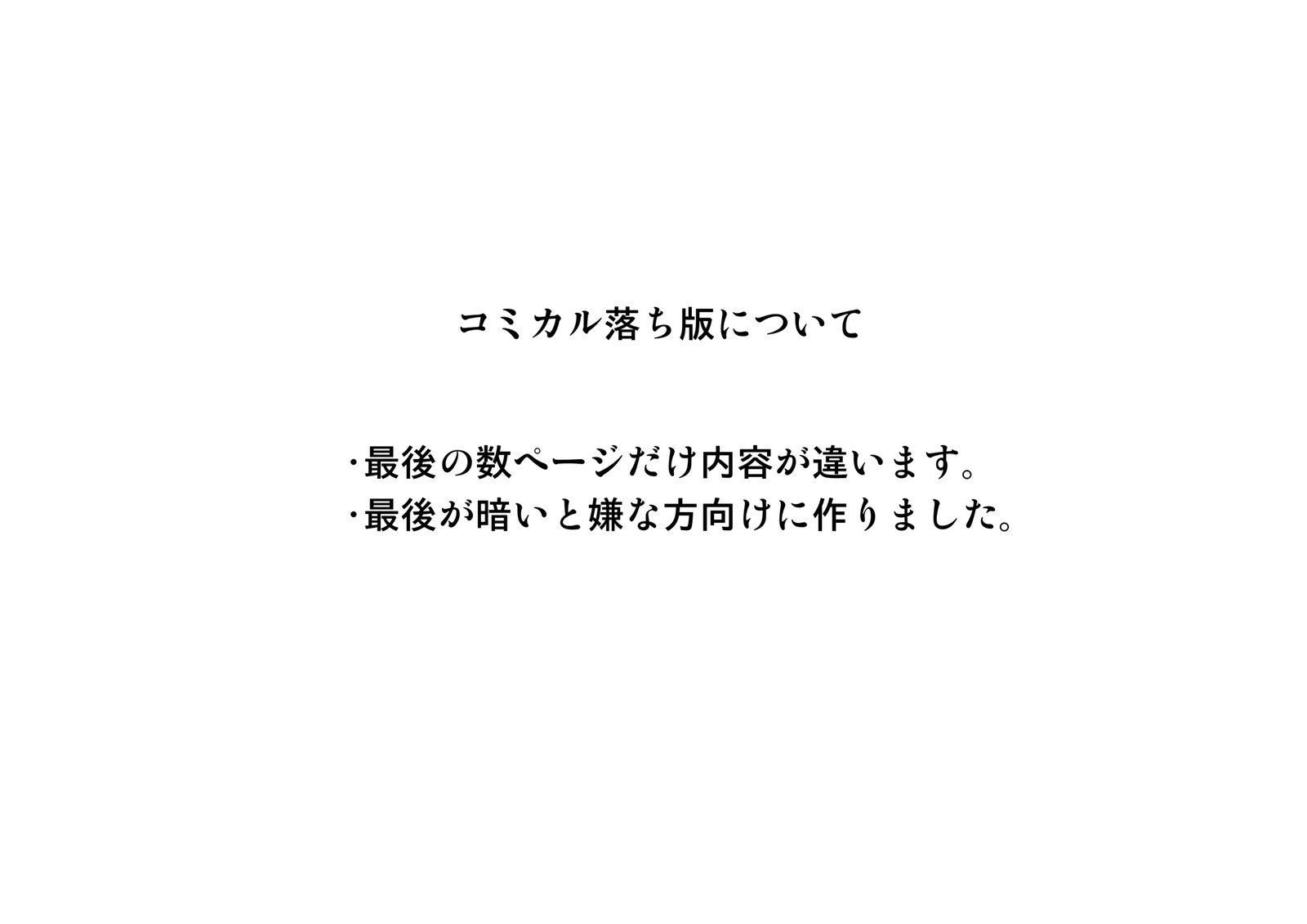 コミカル落ち版について

・最後の数ページだけ内容が違います。
・最後が暗いと嫌な方向けに作りました。